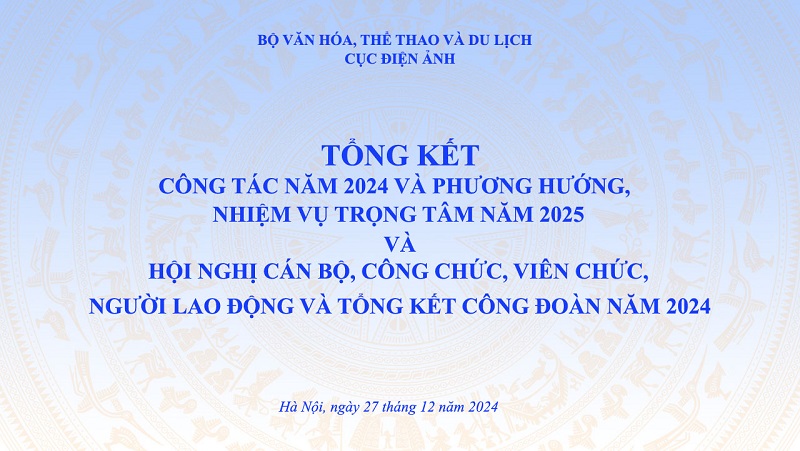 BỘ VĂN HÓA, THỂ THAO VÀ DU LỊCH
CỤC ĐIỆN ẢNH

TỔNG KẾT
CÔNG TÁC NĂM 2024 VÀ PHƯƠNG HƯỚNG, NHIỆM VỤ TRỌNG TÂM NĂM 2025
VÀ
HỘI NGHỊ CÁN BỘ, CÔNG CHỨC, VIÊN CHỨC, NGƯỜI LAO ĐỘNG VÀ TỔNG KẾT CÔNG ĐOÀN NĂM 2024

Hà Nội, ngày 27 tháng 12 năm 2024